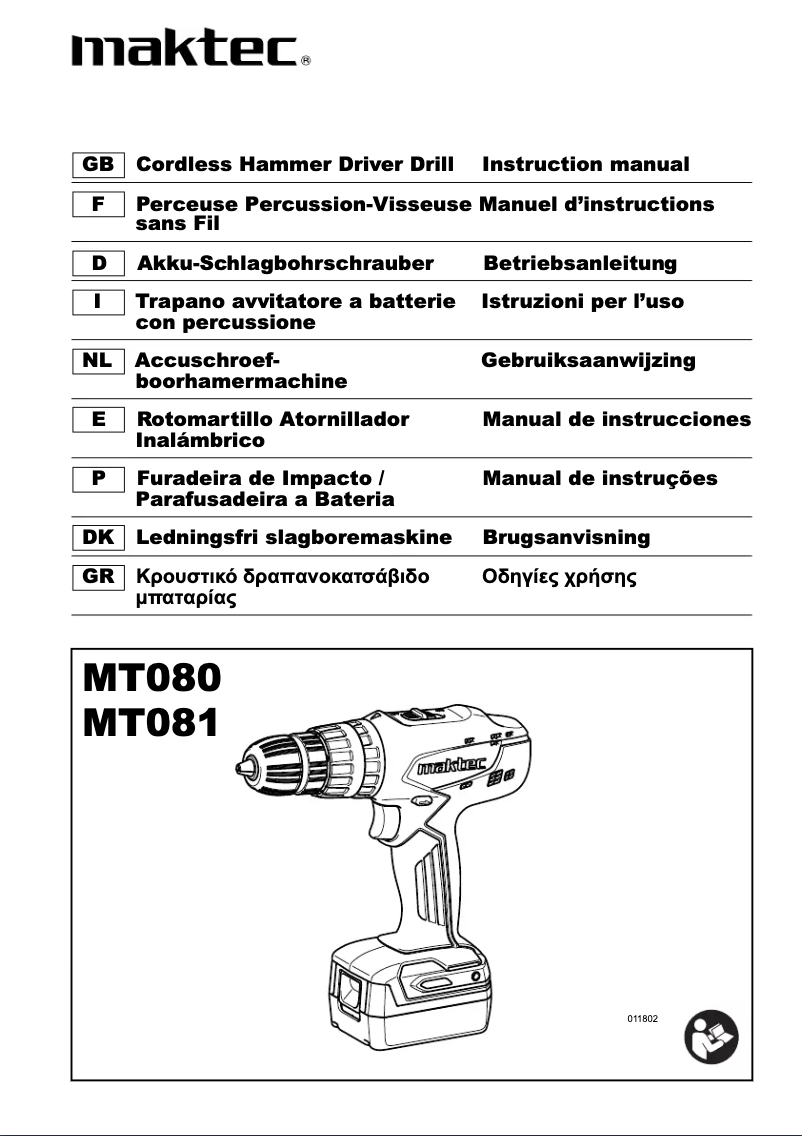 maktec®

| GB | Cordless Hammer Driver Drill | Instruction manual |
|---|---|---|
| F | Perceuse Percussion-Visseuse sans Fil | Manuel d'instructions |
| D | Akku-Schlagbohrschrauber | Betriebsanleitung |
| I | Trapano avvitatore a batterie con percussione | Istruzioni per l'uso |
| NL | Accuschroef-boorhamermachine | Gebruiksaanwijzing |
| E | Rotomartillo Atornillador Inalámbrico | Manual de instrucciones |
| P | Furadeira de Impacto / Parafusadeira a Bateria | Manual de instruções |
| DK | Ledningsfri slagboremaskine | Brugsanvisning |
| GR | Κρουστικό δραπανοκατσάβιδο μπαταρίας | Οδηγίες χρήσης |

MT080
MT081

maktec

011802